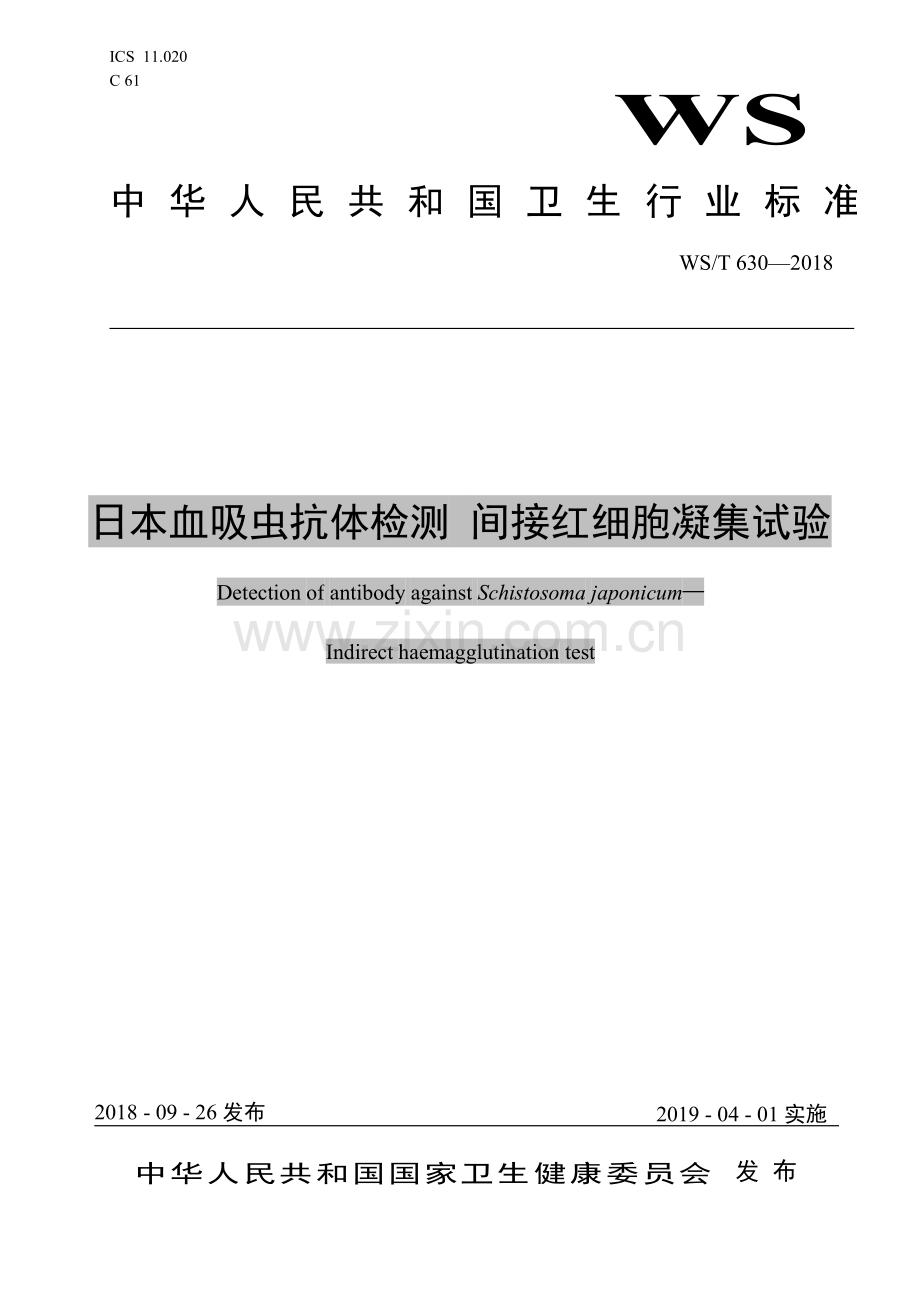 ICS 11.020
C 61

WS

中华人民共和国卫生行业标准

WS/T 630—2018

日本血吸虫抗体检测 间接红细胞凝集试验

Detection of antibody against Schistosoma japonicum—

www.zixin.com.cn

Indirect haemagglutination test

2018 - 09 - 26 发布

2019 - 04 - 01 实施

中华人民共和国国家卫生健康委员会 发布